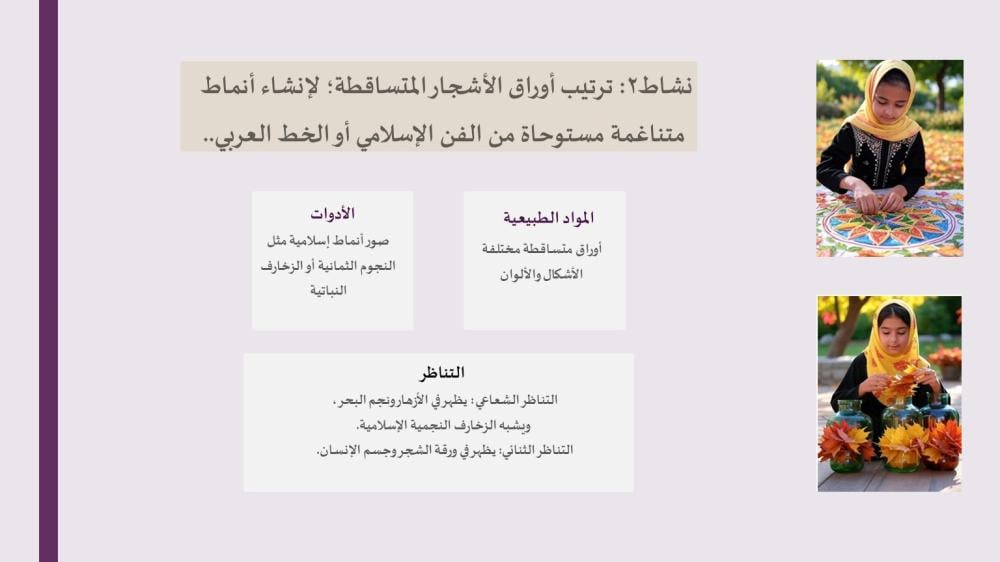 نشاط٢: ترتيب أوراق الأشجار المتساقطة؛ لإنشاء أنماط متناغمة مستوحاة من الفن الإسلامي أو الخط العربي..

المواد الطبيعية
أوراق متساقطة مختلفة الأشكال والألوان

الأدوات
صور أنماط إسلامية مثل النجوم الثمانية أو الزخارف النباتية

التناظر
التناظر الشعاعي: يظهر في الأزهار ونجم البحر،
ويشبه الزخارف النجمية الإسلامية.
التناظر الثنائي: يظهر في ورقة الشجر وجسم الإنسان.